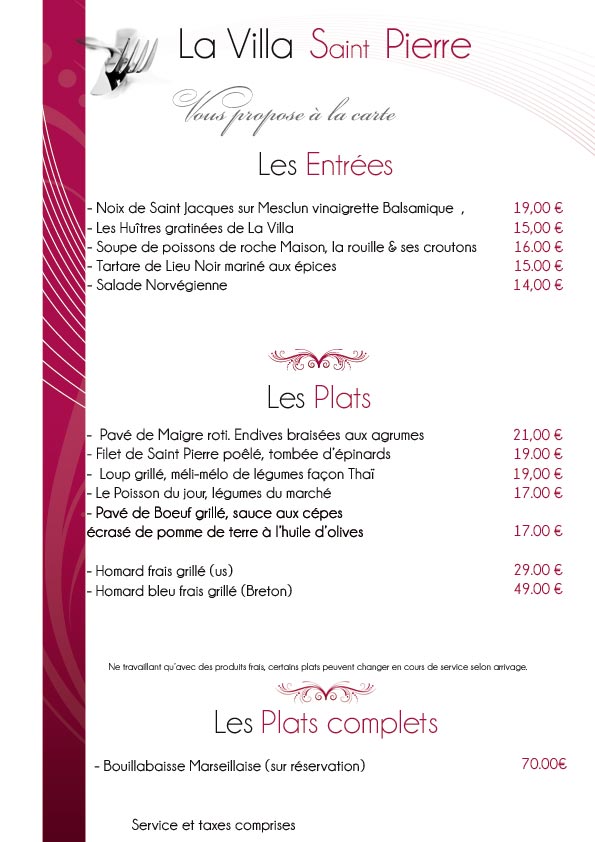 La Villa Saint Pierre

Vous propose à la carte

Les Entrées

- Noix de Saint Jacques sur Mesclun vinaigrette Balsamique , 19,00 €
- Les Huîtres gratinées de La Villa 15,00 €
- Soupe de poissons de roche Maison, la rouille & ses croutons 16.00 €
- Tartare de Lieu Noir mariné aux épices 15.00 €
- Salade Norvégienne 14,00 €

Les Plats

- Pavé de Maigre roti. Endives braisées aux agrumes 21,00 €
- Filet de Saint Pierre poêlé, tombée d'épinards 19.00 €
- Loup grillé, méli-mélo de légumes façon Thaï 19,00 €
- Le Poisson du jour, légumes du marché 17.00 €
- Pavé de Boeuf grillé, sauce aux cépes écrasé de pomme de terre à l'huile d'olives 17.00 €

- Homard frais grillé (us) 29.00 €
- Homard bleu frais grillé (Breton) 49.00 €

Ne travaillant qu'avec des produits frais, certains plats peuvent changer en cours de service selon arrivage.

Les Plats complets

- Bouillabaisse Marseillaise (sur réservation) 70.00€

Service et taxes comprises